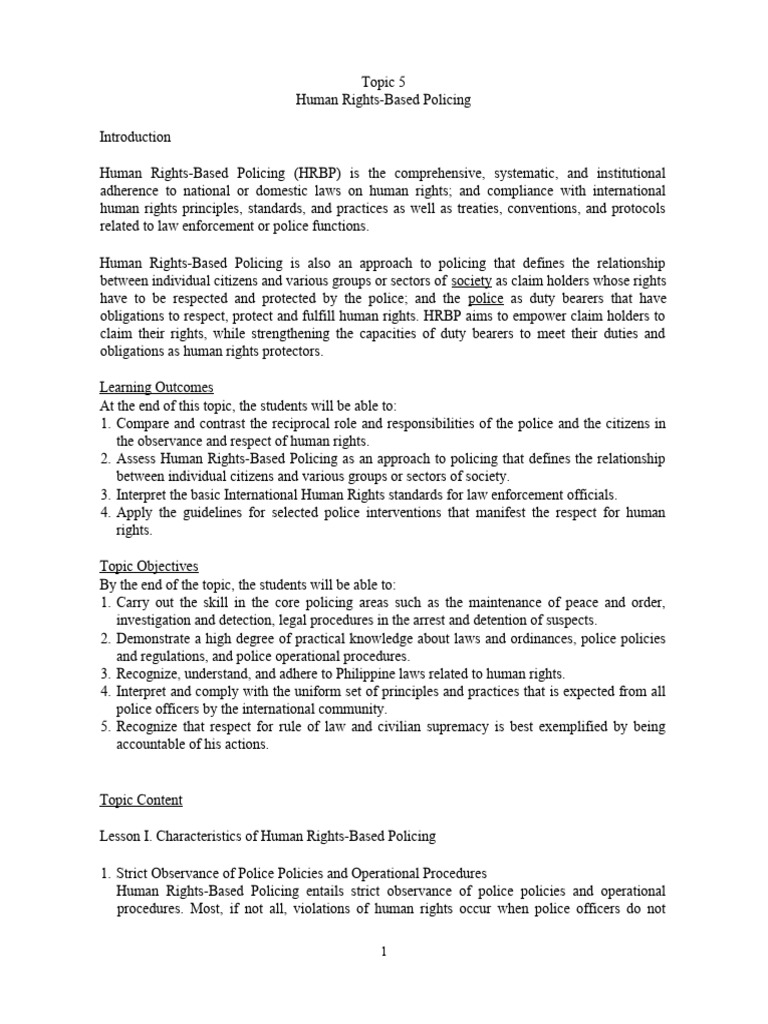 Topic 5
Human Rights-Based Policing

Introduction

Human Rights-Based Policing (HRBP) is the comprehensive, systematic, and institutional adherence to national or domestic laws on human rights; and compliance with international human rights principles, standards, and practices as well as treaties, conventions, and protocols related to law enforcement or police functions.

Human Rights-Based Policing is also an approach to policing that defines the relationship between individual citizens and various groups or sectors of society as claim holders whose rights have to be respected and protected by the police; and the police as duty bearers that have obligations to respect, protect and fulfill human rights. HRBP aims to empower claim holders to claim their rights, while strengthening the capacities of duty bearers to meet their duties and obligations as human rights protectors.

Learning Outcomes
At the end of this topic, the students will be able to:
1. Compare and contrast the reciprocal role and responsibilities of the police and the citizens in the observance and respect of human rights.
2. Assess Human Rights-Based Policing as an approach to policing that defines the relationship between individual citizens and various groups or sectors of society.
3. Interpret the basic International Human Rights standards for law enforcement officials.
4. Apply the guidelines for selected police interventions that manifest the respect for human rights.

Topic Objectives
By the end of the topic, the students will be able to:
1. Carry out the skill in the core policing areas such as the maintenance of peace and order, investigation and detection, legal procedures in the arrest and detention of suspects.
2. Demonstrate a high degree of practical knowledge about laws and ordinances, police policies and regulations, and police operational procedures.
3. Recognize, understand, and adhere to Philippine laws related to human rights.
4. Interpret and comply with the uniform set of principles and practices that is expected from all police officers by the international community.
5. Recognize that respect for rule of law and civilian supremacy is best exemplified by being accountable of his actions.

Topic Content

Lesson I. Characteristics of Human Rights-Based Policing

1. Strict Observance of Police Policies and Operational Procedures
Human Rights-Based Policing entails strict observance of police policies and operational procedures. Most, if not all, violations of human rights occur when police officers do not

1